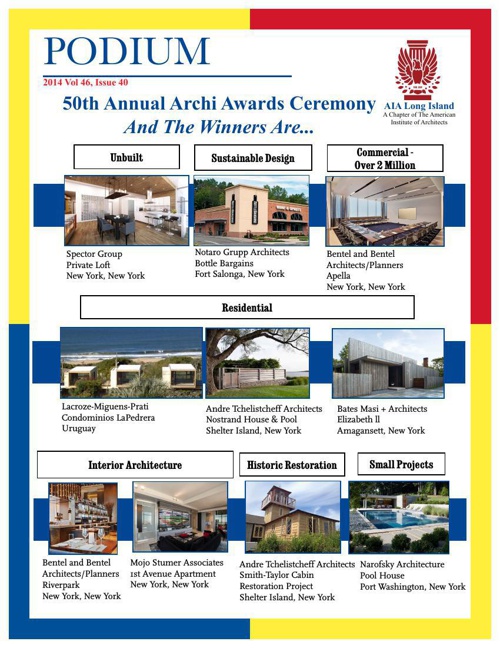 PODIUM

2014 Vol 46, Issue 40

AIA Long Island
A Chapter of The American Institute of Architects

50th Annual Archi Awards Ceremony
And The Winners Are...

Unbuilt

Spector Group
Private Loft
New York, New York

Sustainable Design

Notaro Grupp Architects
Bottle Bargains
Fort Salonga, New York

Commercial - Over 2 Million

Bentel and Bentel Architects/Planners
Apella
New York, New York

Residential

Lacroze-Miguens-Prati
Condominios LaPedrera
Uruguay

Andre Tchelistcheff Architects
Nostrand House & Pool
Shelter Island, New York

Bates Masi + Architects
Elizabeth ll
Amagansett, New York

Interior Architecture

Bentel and Bentel Architects/Planners
Riverpark
New York, New York

Mojo Stumer Associates
1st Avenue Apartment
New York, New York

Historic Restoration

Andre Tchelistcheff Architects
Smith-Taylor Cabin
Restoration Project
Shelter Island, New York

Small Projects

Narofsky Architecture
Pool House
Port Washington, New York